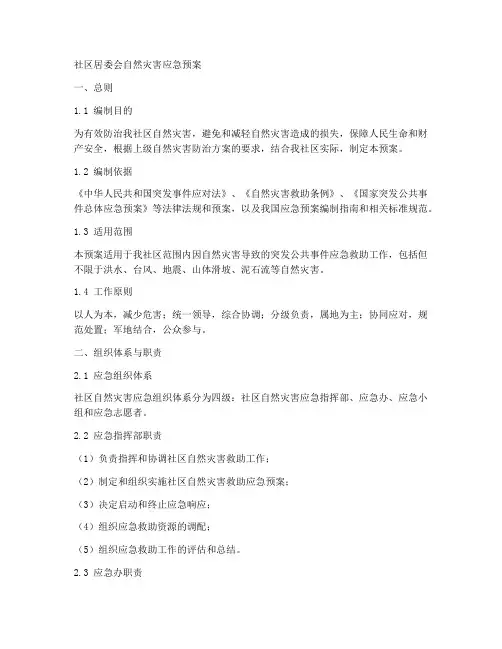 社区居委会自然灾害应急预案

一、总则

1.1 编制目的

为有效防治我社区自然灾害，避免和减轻自然灾害造成的损失，保障人民生命和财产安全，根据上级自然灾害防治方案的要求，结合我社区实际，制定本预案。

1.2 编制依据

《中华人民共和国突发事件应对法》、《自然灾害救助条例》、《国家突发公共事件总体应急预案》等法律法规和预案，以及我国应急预案编制指南和相关标准规范。

1.3 适用范围

本预案适用于我社区范围内因自然灾害导致的突发公共事件应急救助工作，包括但不限于洪水、台风、地震、山体滑坡、泥石流等自然灾害。

1.4 工作原则

以人为本，减少危害；统一领导，综合协调；分级负责，属地为主；协同应对，规范处置；军地结合，公众参与。

二、组织体系与职责

2.1 应急组织体系

社区自然灾害应急组织体系分为四级：社区自然灾害应急指挥部、应急办、应急小组和应急志愿者。

2.2 应急指挥部职责

（1）负责指挥和协调社区自然灾害救助工作；

（2）制定和组织实施社区自然灾害救助应急预案；

（3）决定启动和终止应急响应；

（4）组织应急救助资源的调配；

（5）组织应急救助工作的评估和总结。

2.3 应急办职责